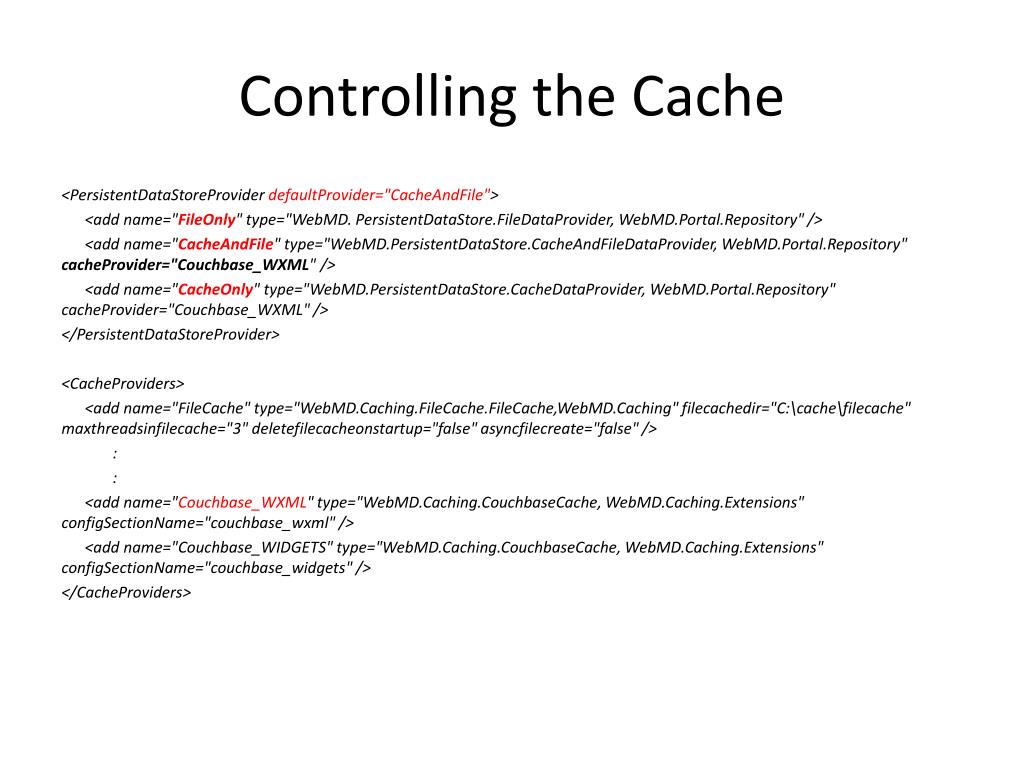 Controlling the Cache

<PersistentDataStoreProvider defaultProvider="CacheAndFile">

<add name="FileOnly" type="WebMD. PersistentDataStore.FileDataProvider, WebMD.Portal.Repository" />

<add name="CacheAndFile" type="WebMD.PersistentDataStore.CacheAndFileDataProvider, WebMD.Portal.Repository" cacheProvider="Couchbase_WXML" />

<add name="CacheOnly" type="WebMD.PersistentDataStore.CacheDataProvider, WebMD.Portal.Repository" cacheProvider="Couchbase_WXML" />

</PersistentDataStoreProvider>

<CacheProviders>

<add name="FileCache" type="WebMD.Caching.FileCache.FileCache,WebMD.Caching" filecachedir="C:\cache\filecache" maxthreadsinfilecache="3" deletefilecacheonstartup="false" asyncfilecreate="false" />

:

:

<add name="Couchbase_WXML" type="WebMD.Caching.CouchbaseCache, WebMD.Caching.Extensions" configSectionName="couchbase_wxml" />

<add name="Couchbase_WIDGETS" type="WebMD.Caching.CouchbaseCache, WebMD.Caching.Extensions" configSectionName="couchbase_widgets" />

</CacheProviders>